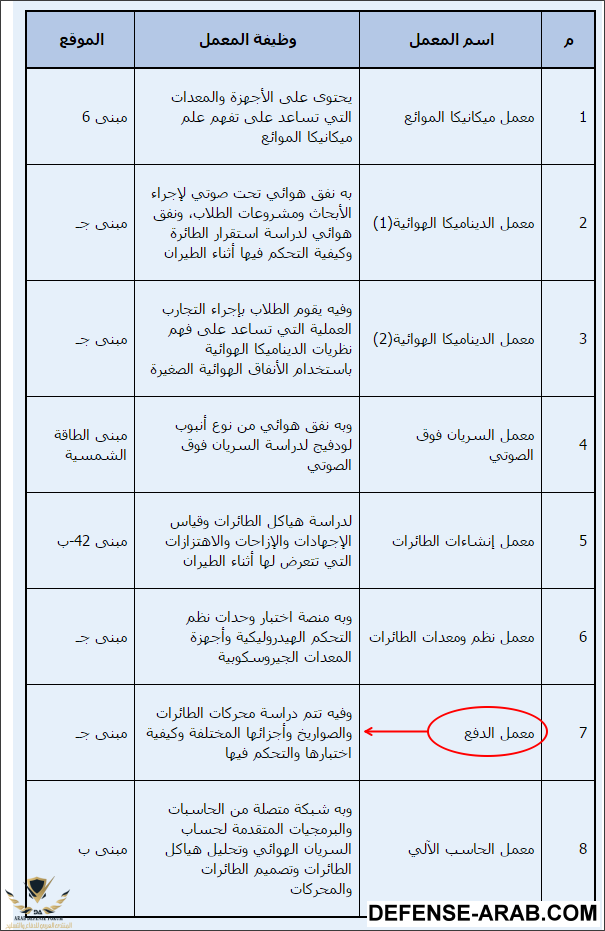 | م | اسم المعمل | وظيفة المعمل | الموقع |
|---|---|---|---|
| 1 | معمل ميكانيكا الموائع | يحتوى على الأجهزة والمعدات التي تساعد على تفهم علم ميكانيكا الموائع | مبنى 6 |
| 2 | معمل الديناميكا الهوائية(1) | به نفق هوائي تحت صوتي لإجراء الأبحاث ومشروعات الطلاب، ونفق هوائي لدراسة استقرار الطائرة وكيفية التحكم فيها أثناء الطيران | مبنى جـ |
| 3 | معمل الديناميكا الهوائية(2) | وفيه يقوم الطلاب بإجراء التجارب العملية التي تساعد على فهم نظريات الديناميكا الهوائية باستخدام الأنفاق الهوائية الصغيرة | مبنى جـ |
| 4 | معمل السريان فوق الصوتي | وبه نفق هوائي من نوع أنبوب لودفيج لدراسة السريان فوق الصوتي | مبنى الطاقة الشمسية |
| 5 | معمل إنشاءات الطائرات | لدراسة هياكل الطائرات وقياس الإجهادات والإزاحات والاهتزازات التي تتعرض لها أثناء الطيران | مبنى 42-ب |
| 6 | معمل نظم ومعدات الطائرات | وبه منصة اختبار وحدات نظم التحكم الهيدروليكية وأجهزة المعدات الجيروسكوبية | مبنى جـ |
| 7 | معمل الدفع | وفيه تتم دراسة محركات الطائرات والصواريخ وأجزائها المختلفة وكيفية اختبارها والتحكم فيها | مبنى جـ |
| 8 | معمل الحاسب الآلي | وبه شبكة متصلة من الحاسبات والبرمجيات المتقدمة لحساب السريان الهوائي وتحليل هياكل الطائرات وتصميم الطائرات والمحركات | مبنى ب |

DEFENSE-ARAB.COM